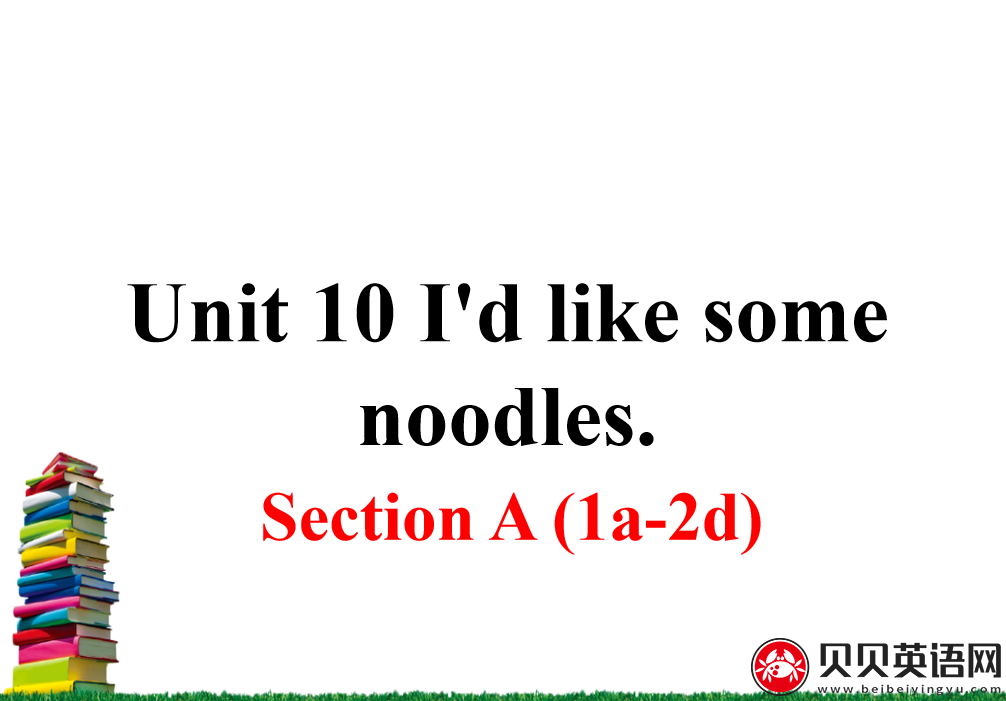 Unit 10 I'd like some noodles.

Section A (1a-2d)

贝贝英语网
www.beibeiyingyu.com